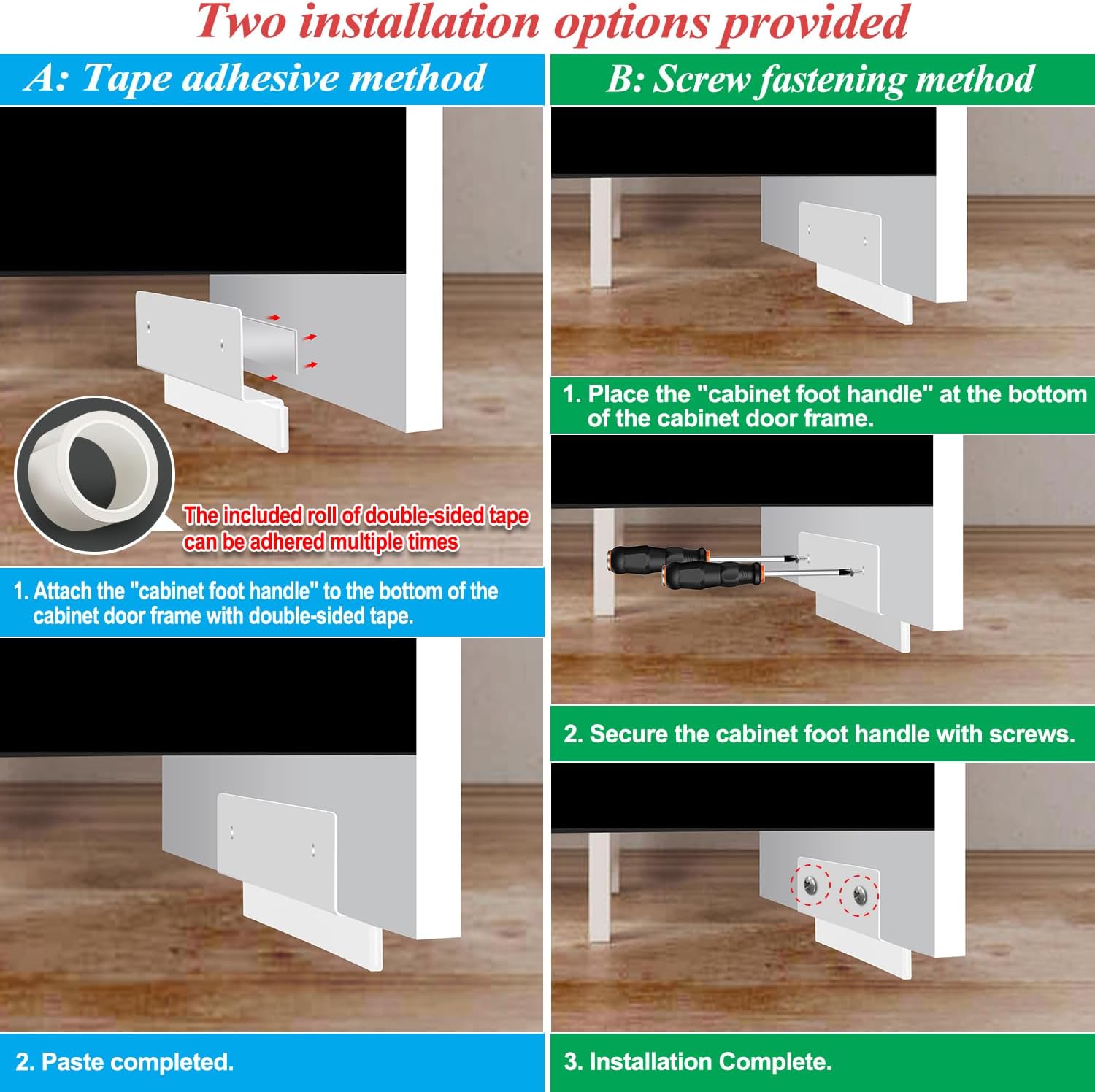 Two installation options provided

A: Tape adhesive method

The included roll of double-sided tape can be adhered multiple times

1. Attach the "cabinet foot handle" to the bottom of the cabinet door frame with double-sided tape.

2. Paste completed.

B: Screw fastening method

1. Place the "cabinet foot handle" at the bottom of the cabinet door frame.

2. Secure the cabinet foot handle with screws.

3. Installation Complete.